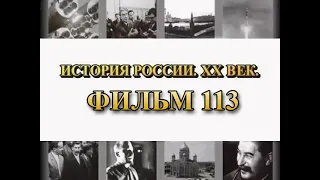 ИСТОРИЯ РОССИИ. XX ВЕК.
ФИЛЬМ 113